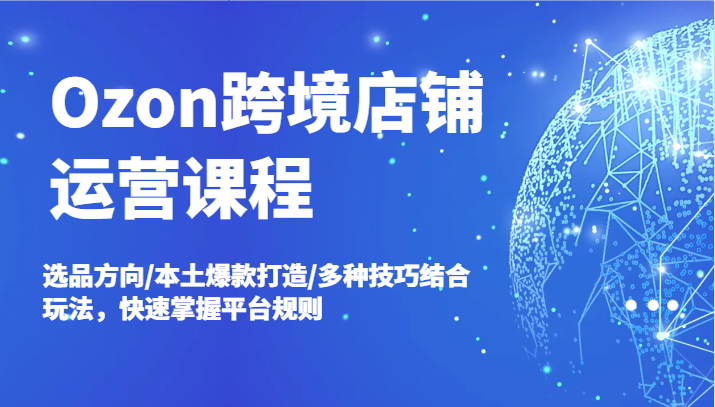 Ozon跨境店铺运营课程

选品方向/本土爆款打造/多种技巧结合玩法，快速掌握平台规则